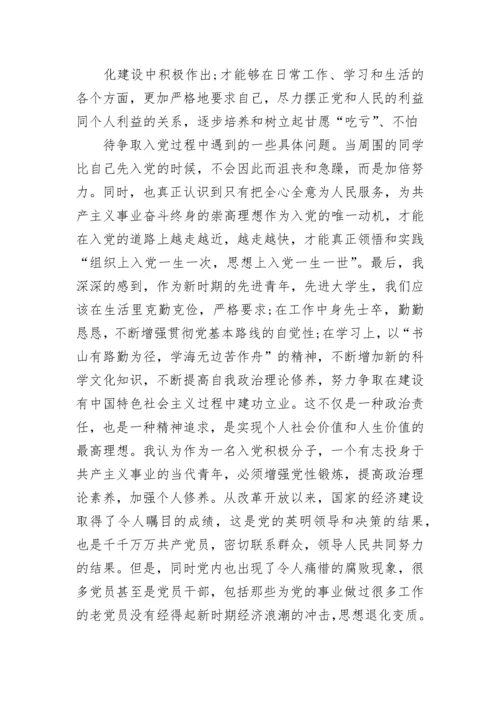 化建设中积极作出;才能够在日常工作、学习和生活的各个方面，更加严格地要求自己，尽力摆正党和人民的利益同个人利益的关系，逐步培养和树立起甘愿“吃亏”、不怕

待争取入党过程中遇到的一些具体问题。当周围的同学比自己先入党的时候，不会因此而沮丧和急躁，而是加倍努力。同时，也真正认识到只有把全心全意为人民服务，为共产主义事业奋斗终身的崇高理想作为入党的唯一动机，才能在入党的道路上越走越近，越走越快，才能真正领悟和实践“组织上入党一生一次，思想上入党一生一世”。最后，我深深的感到，作为新时期的先进青年，先进大学生，我们应该在生活里克勤克俭，严格要求;在工作中身先士卒，勤勤恳恳，不断增强贯彻党基本路线的自觉性;在学习上，以“书山有路勤为径，学海无边苦作舟”的精神，不断增加新的科学文化知识，不断提高自我政治理论修养，努力争取在建设有中国特色社会主义过程中建功立业。这不仅是一种政治责任，也是一种精神追求，是实现个人社会价值和人生价值的最高理想。我认为作为一名入党积极分子，一个有志投身于共产主义事业的当代青年，必须增强党性锻炼，提高政治理论素养，加强个人修养。从改革开放以来，国家的经济建设取得了令人瞩目的成绩，这是党的英明领导和决策的结果，也是千千万万共产党员，密切联系群众，领导人民共同努力的结果。但是，同时党内也出现了令人痛惜的腐败现象，很多党员甚至是党员干部，包括那些为党的事业做过很多工作的老党员没有经得起新时期经济浪潮的冲击，思想退化变质。